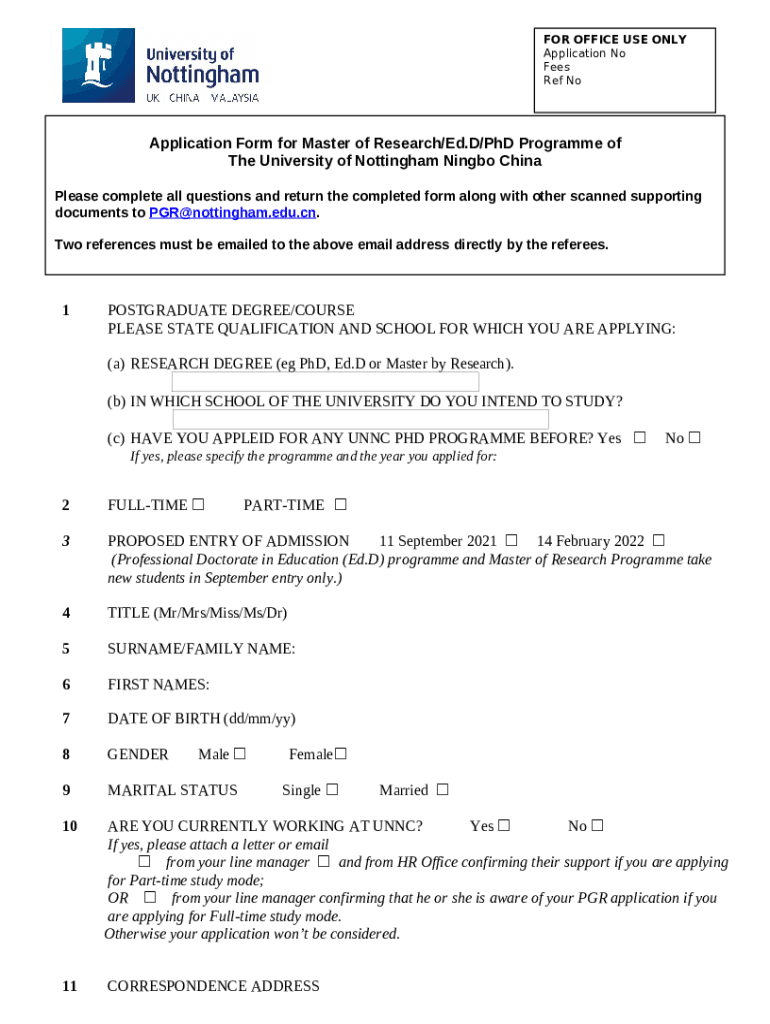 University of Nottingham
UK | CHINA | MALAYSIA

FOR OFFICE USE ONLY
Application No
Fees
Ref No

Application Form for Master of Research/Ed.D/PhD Programme of The University of Nottingham Ningbo China

Please complete all questions and return the completed form along with other scanned supporting documents to PGR@nottingham.edu.cn.

Two references must be emailed to the above email address directly by the referees.

1 POSTGRADUATE DEGREE/COURSE
PLEASE STATE QUALIFICATION AND SCHOOL FOR WHICH YOU ARE APPLYING:

(a) RESEARCH DEGREE (eg PhD, Ed.D or Master by Research).

(b) IN WHICH SCHOOL OF THE UNIVERSITY DO YOU INTEND TO STUDY?

(c) HAVE YOU APPLEID FOR ANY UNNC PHD PROGRAMME BEFORE? Yes ☐ No ☐
If yes, please specify the programme and the year you applied for:

2 FULL-TIME ☐ PART-TIME ☐

3 PROPOSED ENTRY OF ADMISSION 11 September 2021 ☐ 14 February 2022 ☐
(Professional Doctorate in Education (Ed.D) programme and Master of Research Programme take new students in September entry only.)

4 TITLE (Mr/Mrs/Miss/Ms/Dr)

5 SURNAME/FAMILY NAME:

6 FIRST NAMES:

7 DATE OF BIRTH (dd/mm/yy)

8 GENDER Male ☐ Female☐

9 MARITAL STATUS Single ☐ Married ☐

10 ARE YOU CURRENTLY WORKING AT UNNC? Yes ☐ No ☐
If yes, please attach a letter or email
☐ from your line manager ☐ and from HR Office confirming their support if you are applying for Part-time study mode;
OR ☐ from your line manager confirming that he or she is aware of your PGR application if you are applying for Full-time study mode.
Otherwise your application won't be considered.

11 CORRESPONDENCE ADDRESS